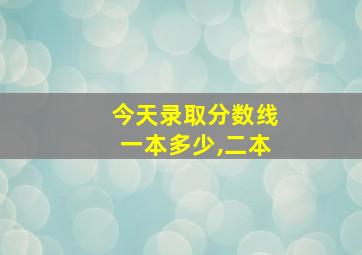 今天录取分数线
一本多少,二本